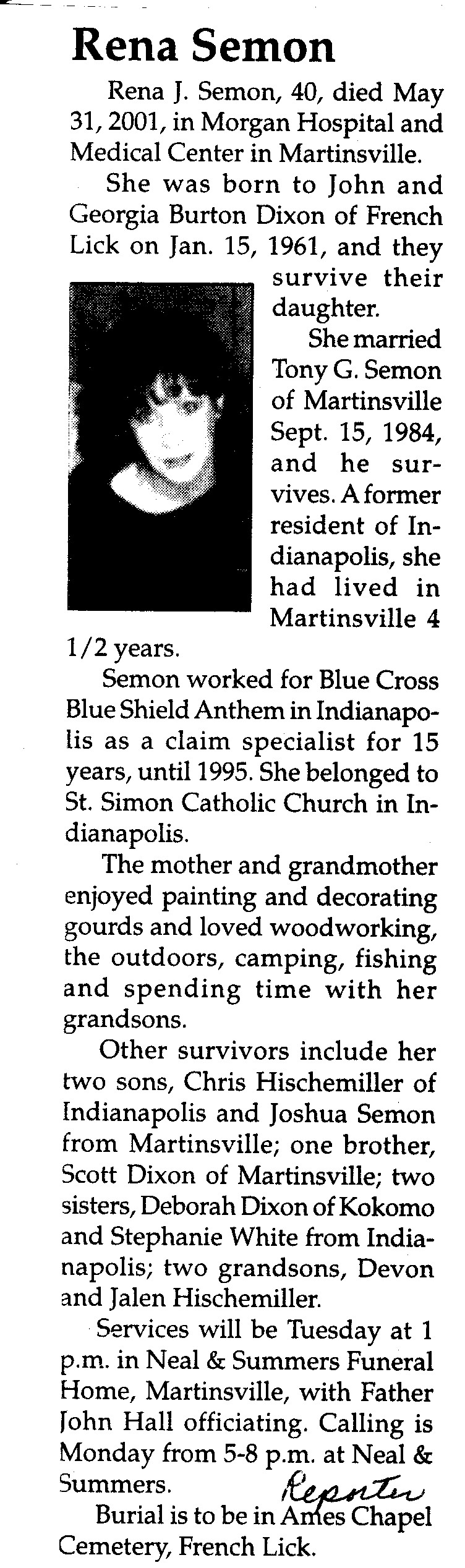 Rena Semon

Rena J. Semon, 40, died May 31, 2001, in Morgan Hospital and Medical Center in Martinsville.

She was born to John and Georgia Burton Dixon of French Lick on Jan. 15, 1961, and they survive their daughter.

She married Tony G. Semon of Martinsville Sept. 15, 1984, and he survives. A former resident of Indianapolis, she had lived in Martinsville 4 1/2 years.

Semon worked for Blue Cross Blue Shield Anthem in Indianapolis as a claim specialist for 15 years, until 1995. She belonged to St. Simon Catholic Church in Indianapolis.

The mother and grandmother enjoyed painting and decorating gourds and loved woodworking, the outdoors, camping, fishing and spending time with her grandsons.

Other survivors include her two sons, Chris Hischemiller of Indianapolis and Joshua Semon from Martinsville; one brother, Scott Dixon of Martinsville; two sisters, Deborah Dixon of Kokomo and Stephanie White from Indianapolis; two grandsons, Devon and Jalen Hischemiller.

Services will be Tuesday at 1 p.m. in Neal & Summers Funeral Home, Martinsville, with Father John Hall officiating. Calling is Monday from 5-8 p.m. at Neal & Summers.

Reporter

Burial is to be in Ames Chapel Cemetery, French Lick.